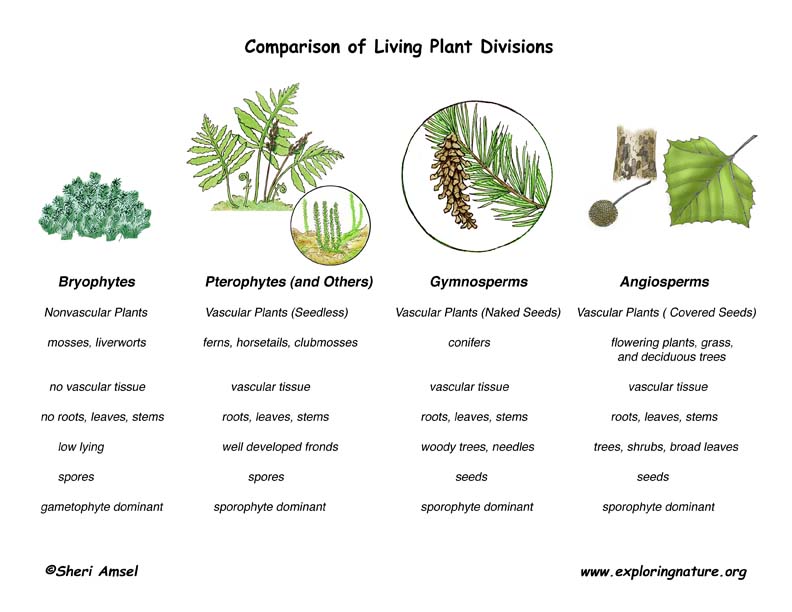 Comparison of Living Plant Divisions

| Bryophytes | Pterophytes (and Others) | Gymnosperms | Angiosperms |
|---|---|---|---|
| Nonvascular Plants | Vascular Plants (Seedless) | Vascular Plants (Naked Seeds) | Vascular Plants ( Covered Seeds) |
| mosses, liverworts | ferns, horsetails, clubmosses | conifers | flowering plants, grass, and deciduous trees |
| no vascular tissue | vascular tissue | vascular tissue | vascular tissue |
| no roots, leaves, stems | roots, leaves, stems | roots, leaves, stems | roots, leaves, stems |
| low lying | well developed fronds | woody trees, needles | trees, shrubs, broad leaves |
| spores | spores | seeds | seeds |
| gametophyte dominant | sporophyte dominant | sporophyte dominant | sporophyte dominant |

©Sheri Amsel

www.exploringnature.org